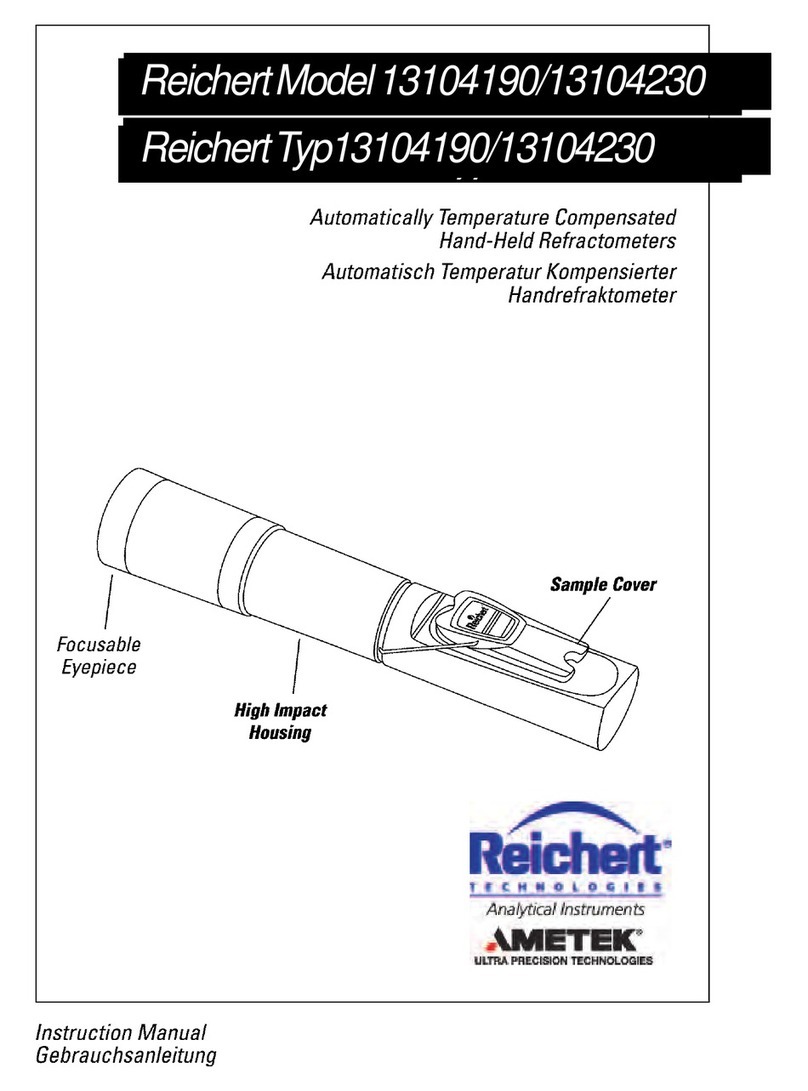 Reichert Model 13104190/13104230

Reichert Typ13104190/13104230

Automatically Temperature Compensated Hand-Held Refractometers

Automatisch Temperatur Kompensierter Handrefraktometer

Sample Cover

Reichert

Focusable Eyepiece

High Impact Housing

Reichert®
TECHNOLOGIES
Analytical Instruments

AMETEK®
ULTRA PRECISION TECHNOLOGIES

Instruction Manual
Gebrauchsanleitung